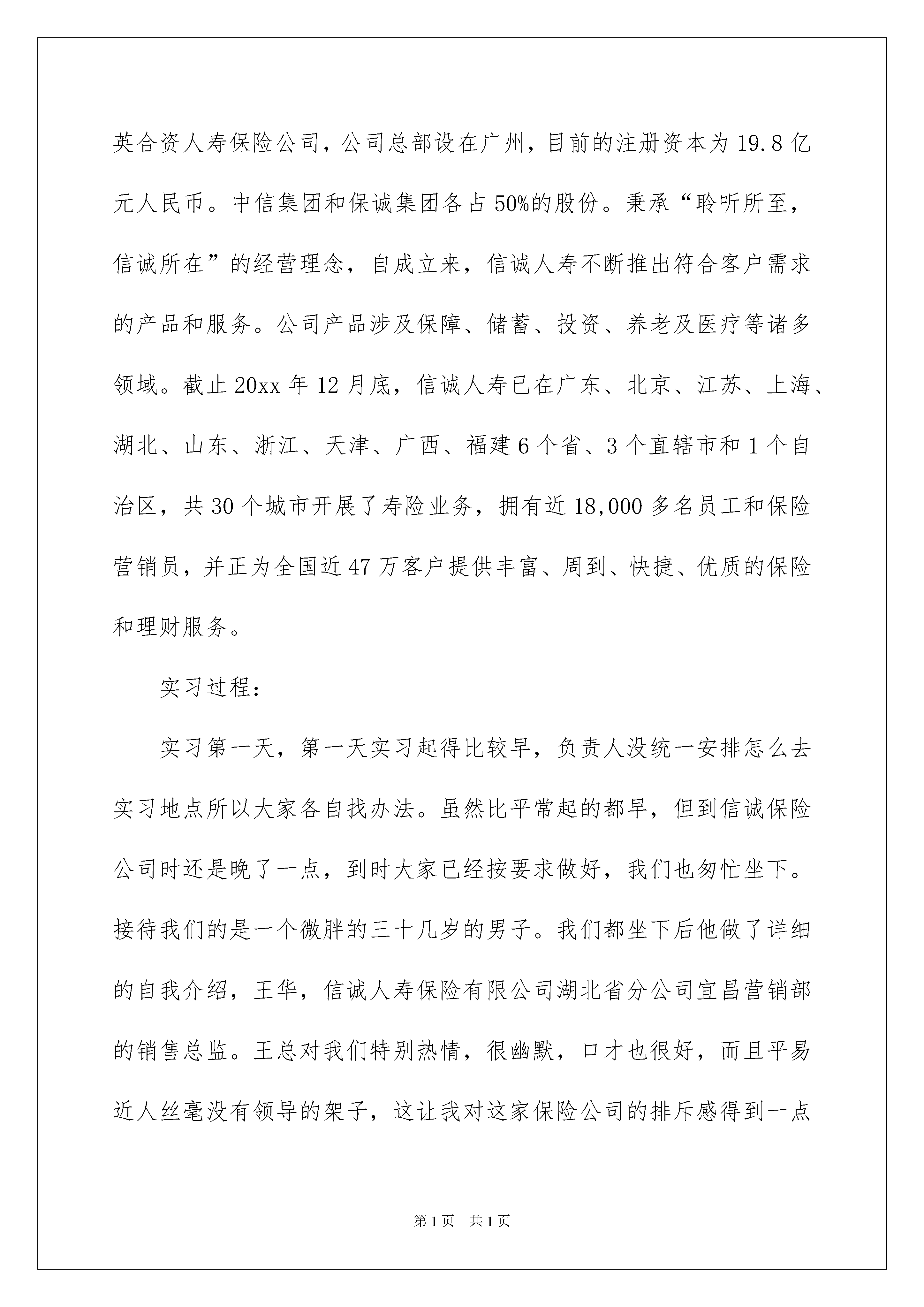 英合资人寿保险公司，公司总部设在广州，目前的注册资本为19.8亿元人民币。中信集团和保诚集团各占50%的股份。秉承“聆听所至，信诚所在”的经营理念，自成立来，信诚人寿不断推出符合客户需求的产品和服务。公司产品涉及保障、储蓄、投资、养老及医疗等诸多领域。截止20xx年12月底，信诚人寿已在广东、北京、江苏、上海、湖北、山东、浙江、天津、广西、福建6个省、3个直辖市和1个自治区，共30个城市开展了寿险业务，拥有近18,000多名员工和保险营销员，并正为全国近47万客户提供丰富、周到、快捷、优质的保险和理财服务。

实习过程：

实习第一天，第一天实习起得比较早，负责人没统一安排怎么去实习地点所以大家各自找办法。虽然比平常起的都早，但到信诚保险公司时还是晚了一点，到时大家已经按要求做好，我们也匆忙坐下。接待我们的是一个微胖的三十几岁的男子。我们都坐下后他做了详细的自我介绍，王华，信诚人寿保险有限公司湖北省分公司宜昌营销部的销售总监。王总对我们特别热情，很幽默，口才也很好，而且平易近人丝毫没有领导的架子，这让我对这家保险公司的排斥感得到一点

第1页 共1页